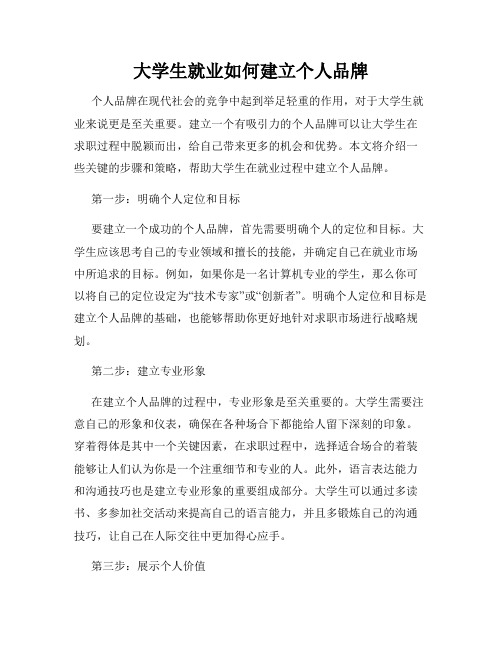 大学生就业如何建立个人品牌

个人品牌在现代社会的竞争中起到举足轻重的作用，对于大学生就业来说更是至关重要。建立一个有吸引力的个人品牌可以让大学生在求职过程中脱颖而出，给自己带来更多的机会和优势。本文将介绍一些关键的步骤和策略，帮助大学生在就业过程中建立个人品牌。

第一步：明确个人定位和目标

要建立一个成功的个人品牌，首先需要明确个人的定位和目标。大学生应该思考自己的专业领域和擅长的技能，并确定自己在就业市场中所追求的目标。例如，如果你是一名计算机专业的学生，那么你可以将自己的定位设定为“技术专家”或“创新者”。明确个人定位和目标是建立个人品牌的基础，也能够帮助你更好地针对求职市场进行战略规划。

第二步：建立专业形象

在建立个人品牌的过程中，专业形象是至关重要的。大学生需要注意自己的形象和仪表，确保在各种场合下都能给人留下深刻的印象。穿着得体是其中一个关键因素，在求职过程中，选择适合场合的着装能够让人们认为你是一个注重细节和专业的人。此外，语言表达能力和沟通技巧也是建立专业形象的重要组成部分。大学生可以通过多读书、多参加社交活动来提高自己的语言能力，并且多锻炼自己的沟通技巧，让自己在人际交往中更加得心应手。

第三步：展示个人价值